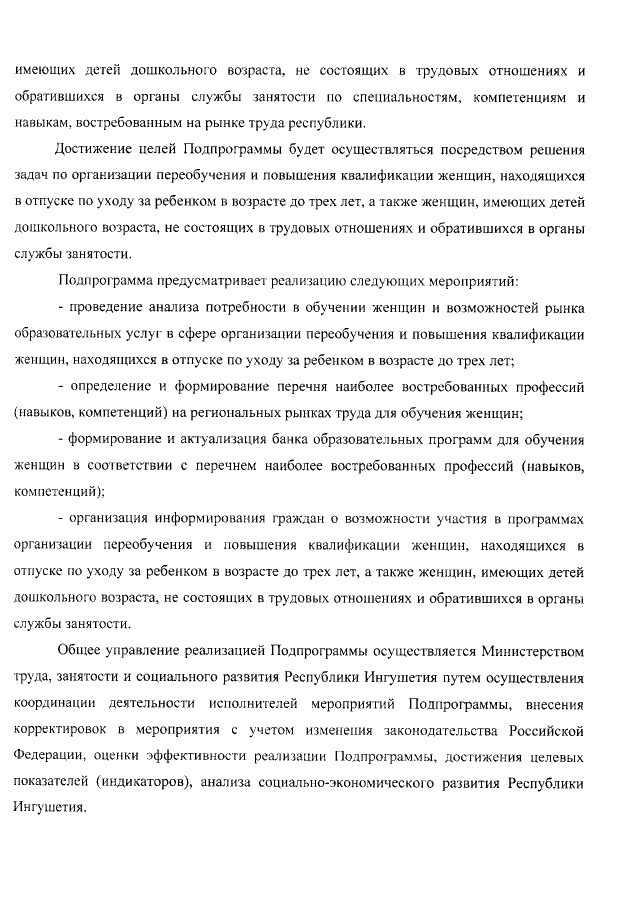 имеющих детей дошкольного возраста, не состоящих в трудовых отношениях и обратившихся в органы службы занятости по специальностям, компетенциям и навыкам, востребованным на рынке труда республики.

Достижение целей Подпрограммы будет осуществляться посредством решения задач по организации переобучения и повышения квалификации женщин, находящихся в отпуске по уходу за ребенком в возрасте до трех лет, а также женщин, имеющих детей дошкольного возраста, не состоящих в трудовых отношениях и обратившихся в органы службы занятости.

Подпрограмма предусматривает реализацию следующих мероприятий:

- проведение анализа потребности в обучении женщин и возможностей рынка образовательных услуг в сфере организации переобучения и повышения квалификации женщин, находящихся в отпуске по уходу за ребенком в возрасте до трех лет;

- определение и формирование перечня наиболее востребованных профессий (навыков, компетенций) на региональных рынках труда для обучения женщин;

- формирование и актуализация банка образовательных программ для обучения женщин в соответствии с перечнем наиболее востребованных профессий (навыков, компетенций);

- организация информирования граждан о возможности участия в программах организации переобучения и повышения квалификации женщин, находящихся в отпуске по уходу за ребенком в возрасте до трех лет, а также женщин, имеющих детей дошкольного возраста, не состоящих в трудовых отношениях и обратившихся в органы службы занятости.

Общее управление реализацией Подпрограммы осуществляется Министерством труда, занятости и социального развития Республики Ингушетия путем осуществления координации деятельности исполнителей мероприятий Подпрограммы, внесения корректировок в мероприятия с учетом изменения законодательства Российской Федерации, оценки эффективности реализации Подпрограммы, достижения целевых показателей (индикаторов), анализа социально-экономического развития Республики Ингушетия.